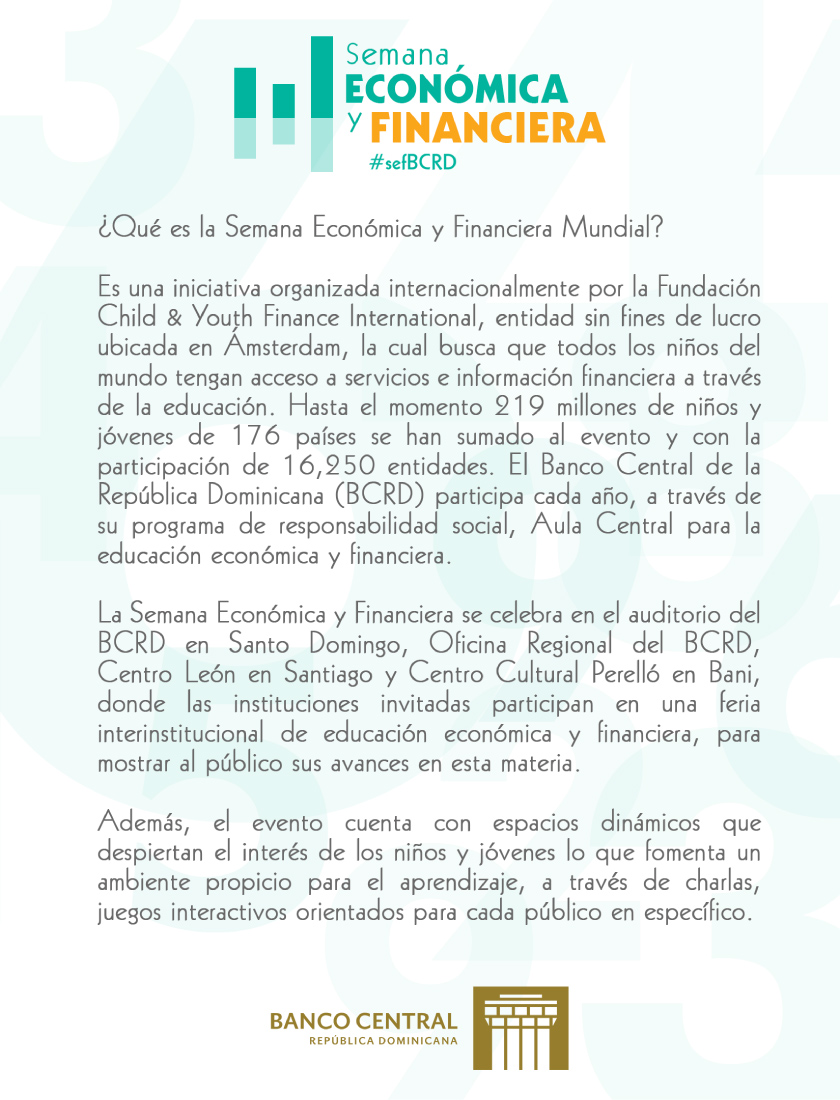 Semana
ECONÓMICA
y FINANCIERA
#sefBCRD

¿Qué es la Semana Económica y Financiera Mundial?

Es una iniciativa organizada internacionalmente por la Fundación Child & Youth Finance International, entidad sin fines de lucro ubicada en Ámsterdam, la cual busca que todos los niños del mundo tengan acceso a servicios e información financiera a través de la educación. Hasta el momento 219 millones de niños y jóvenes de 176 países se han sumado al evento y con la participación de 16,250 entidades. El Banco Central de la República Dominicana (BCRD) participa cada año, a través de su programa de responsabilidad social, Aula Central para la educación económica y financiera.

La Semana Económica y Financiera se celebra en el auditorio del BCRD en Santo Domingo, Oficina Regional del BCRD, Centro León en Santiago y Centro Cultural Perelló en Bani, donde las instituciones invitadas participan en una feria interinstitucional de educación económica y financiera, para mostrar al público sus avances en esta materia.

Además, el evento cuenta con espacios dinámicos que despiertan el interés de los niños y jóvenes lo que fomenta un ambiente propicio para el aprendizaje, a través de charlas, juegos interactivos orientados para cada público en específico.

BANCO CENTRAL
REPÚBLICA DOMINICANA